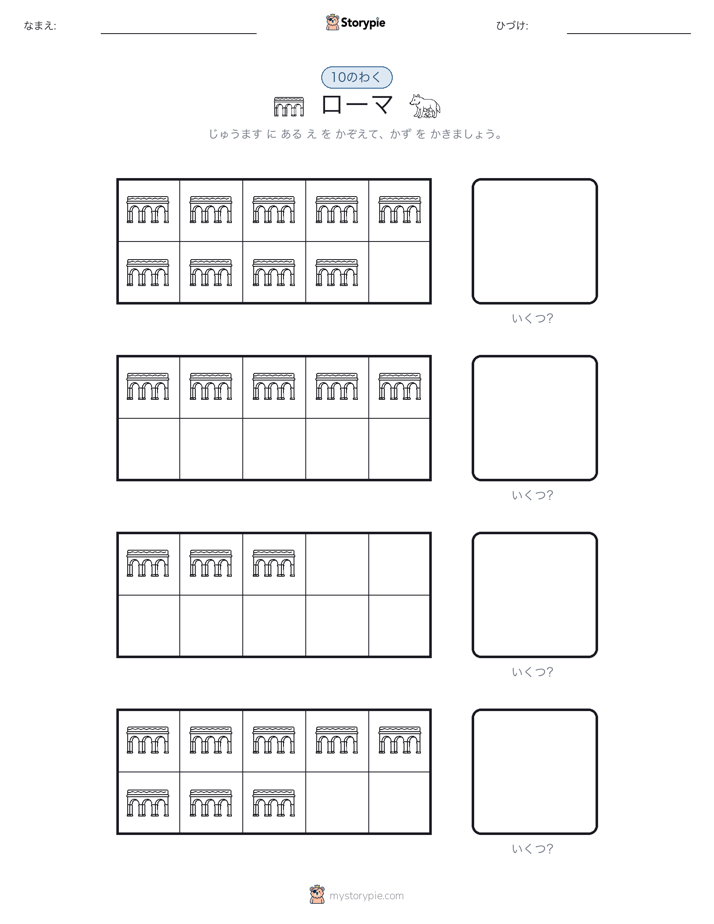 なまえ:

Storypie

ひづけ:

10のわく

ローマ

じゅうます に ある え を かぞえて、かず を かきましょう。

いくつ?

いくつ?

いくつ?

いくつ?

mystorypie.com